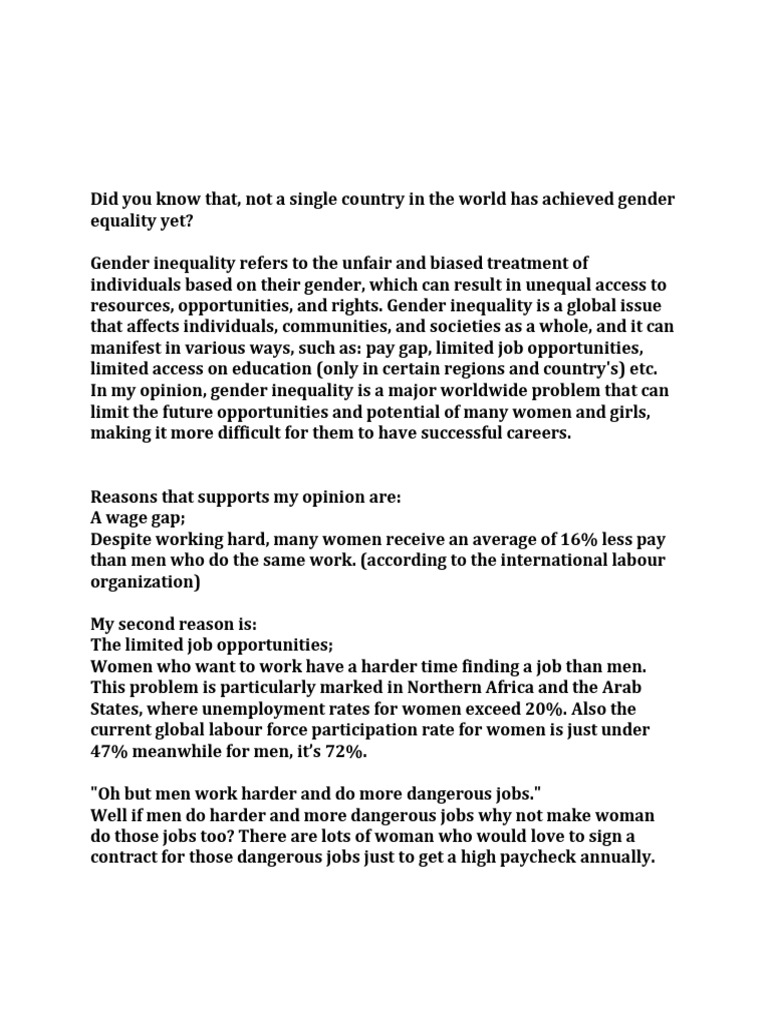 Did you know that, not a single country in the world has achieved gender equality yet?

Gender inequality refers to the unfair and biased treatment of individuals based on their gender, which can result in unequal access to resources, opportunities, and rights. Gender inequality is a global issue that affects individuals, communities, and societies as a whole, and it can manifest in various ways, such as: pay gap, limited job opportunities, limited access on education (only in certain regions and country's) etc. In my opinion, gender inequality is a major worldwide problem that can limit the future opportunities and potential of many women and girls, making it more difficult for them to have successful careers.

Reasons that supports my opinion are:
A wage gap;
Despite working hard, many women receive an average of 16% less pay than men who do the same work. (according to the international labour organization)

My second reason is:
The limited job opportunities;
Women who want to work have a harder time finding a job than men. This problem is particularly marked in Northern Africa and the Arab States, where unemployment rates for women exceed 20%. Also the current global labour force participation rate for women is just under 47% meanwhile for men, it's 72%.

"Oh but men work harder and do more dangerous jobs."
Well if men do harder and more dangerous jobs why not make woman do those jobs too? There are lots of woman who would love to sign a contract for those dangerous jobs just to get a high paycheck annually.